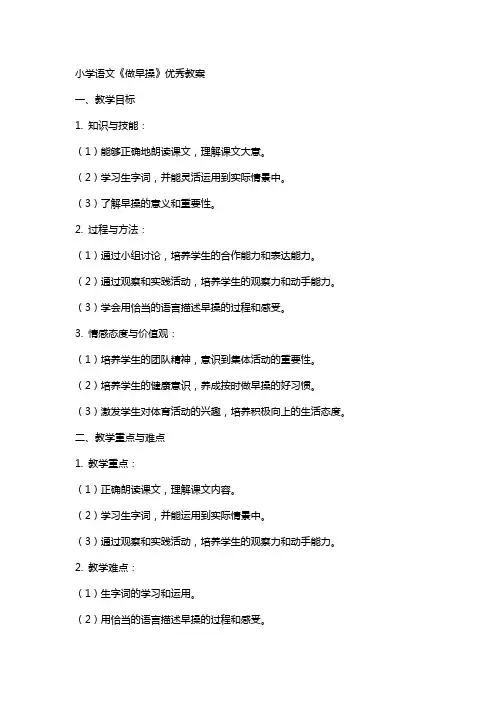 小学语文《做早操》优秀教案

一、教学目标

1. 知识与技能：

（1）能够正确地朗读课文，理解课文大意。

（2）学习生字词，并能灵活运用到实际情景中。

（3）了解早操的意义和重要性。

2. 过程与方法：

（1）通过小组讨论，培养学生的合作能力和表达能力。

（2）通过观察和实践活动，培养学生的观察力和动手能力。

（3）学会用恰当的语言描述早操的过程和感受。

3. 情感态度与价值观：

（1）培养学生的团队精神，意识到集体活动的重要性。

（2）培养学生的健康意识，养成按时做早操的好习惯。

（3）激发学生对体育活动的兴趣，培养积极向上的生活态度。

二、教学重点与难点

1. 教学重点：

（1）正确朗读课文，理解课文内容。

（2）学习生字词，并能运用到实际情景中。

（3）通过观察和实践活动，培养学生的观察力和动手能力。

2. 教学难点：

（1）生字词的学习和运用。

（2）用恰当的语言描述早操的过程和感受。